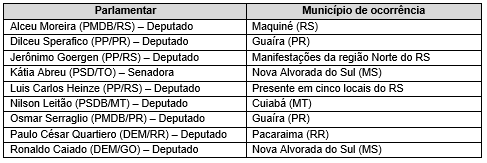 | Parlamentar | Município de ocorrência |
|---|---|
| Alceu Moreira (PMDB/RS) – Deputado | Maquiné (RS) |
| Dilceu Sperafico (PP/PR) – Deputado | Guaíra (PR) |
| Jerônimo Goergen (PP/RS) – Deputado | Manifestações da região Norte do RS |
| Kátia Abreu (PSD/TO) – Senadora | Nova Alvorada do Sul (MS) |
| Luis Carlos Heinze (PP/RS) – Deputado | Presente em cinco locais do RS |
| Nilson Leitão (PSDB/MT) – Deputado | Cuiabá (MT) |
| Osmar Serraglio (PMDB/PR) – Deputado | Guaíra (PR) |
| Paulo César Quartiero (DEM/RR) – Deputado | Pacaraima (RR) |
| Ronaldo Caiado (DEM/GO) – Deputado | Nova Alvorada do Sul (MS) |